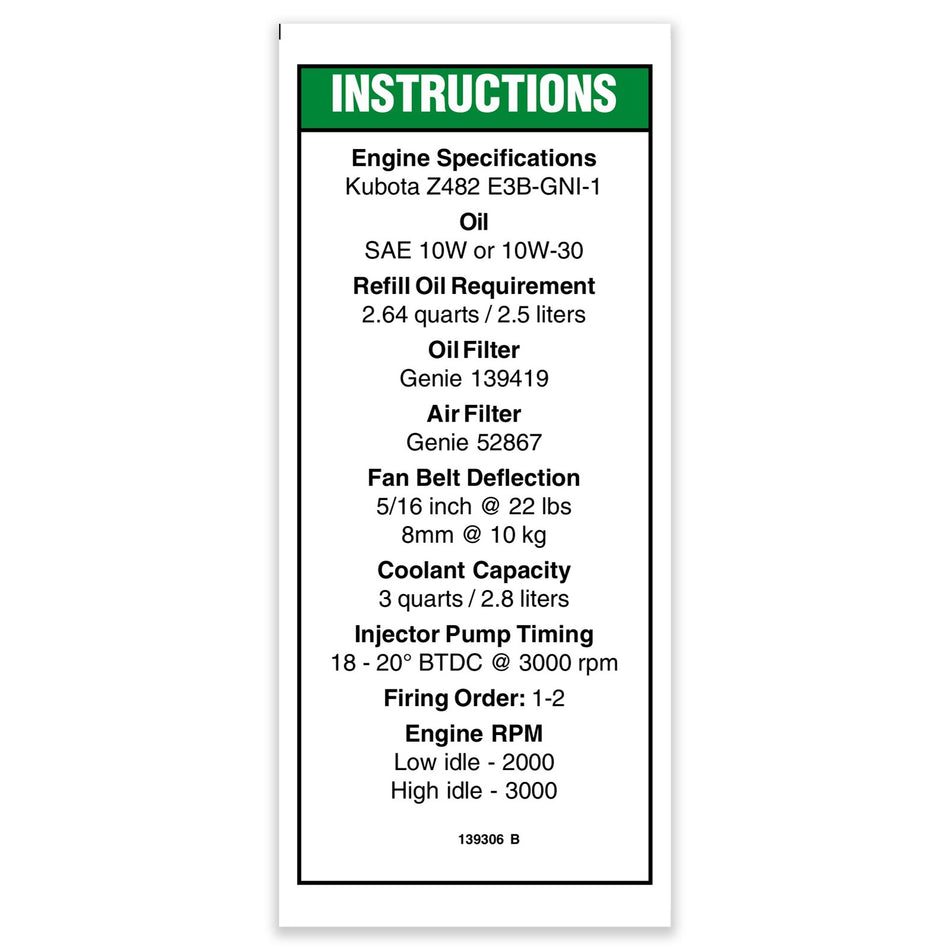 INSTRUCTIONS

Engine Specifications
Kubota Z482 E3B-GNI-1

Oil
SAE 10W or 10W-30

Refill Oil Requirement
2.64 quarts / 2.5 liters

Oil Filter
Genie 139419

Air Filter
Genie 52867

Fan Belt Deflection
5/16 inch @ 22 lbs
8mm @ 10 kg

Coolant Capacity
3 quarts / 2.8 liters

Injector Pump Timing
18 - 20° BTDC @ 3000 rpm

Firing Order: 1-2

Engine RPM
Low idle - 2000
High idle - 3000

139306 B